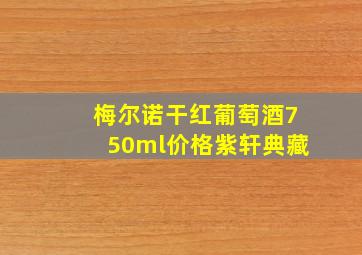 梅尔诺干红葡萄酒750ml价格紫轩典藏